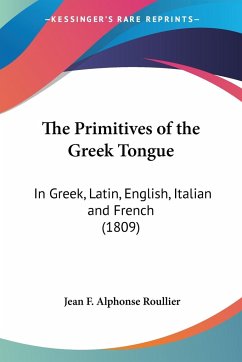 —KESSINGER'S RARE REPRINTS—

The Primitives of the Greek Tongue

In Greek, Latin, English, Italian and French (1809)

Jean F. Alphonse Roullier